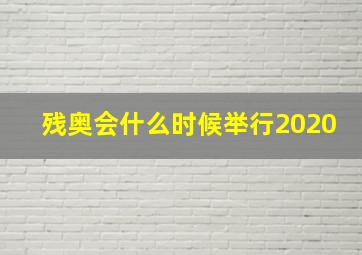 残奥会什么时候举行2020